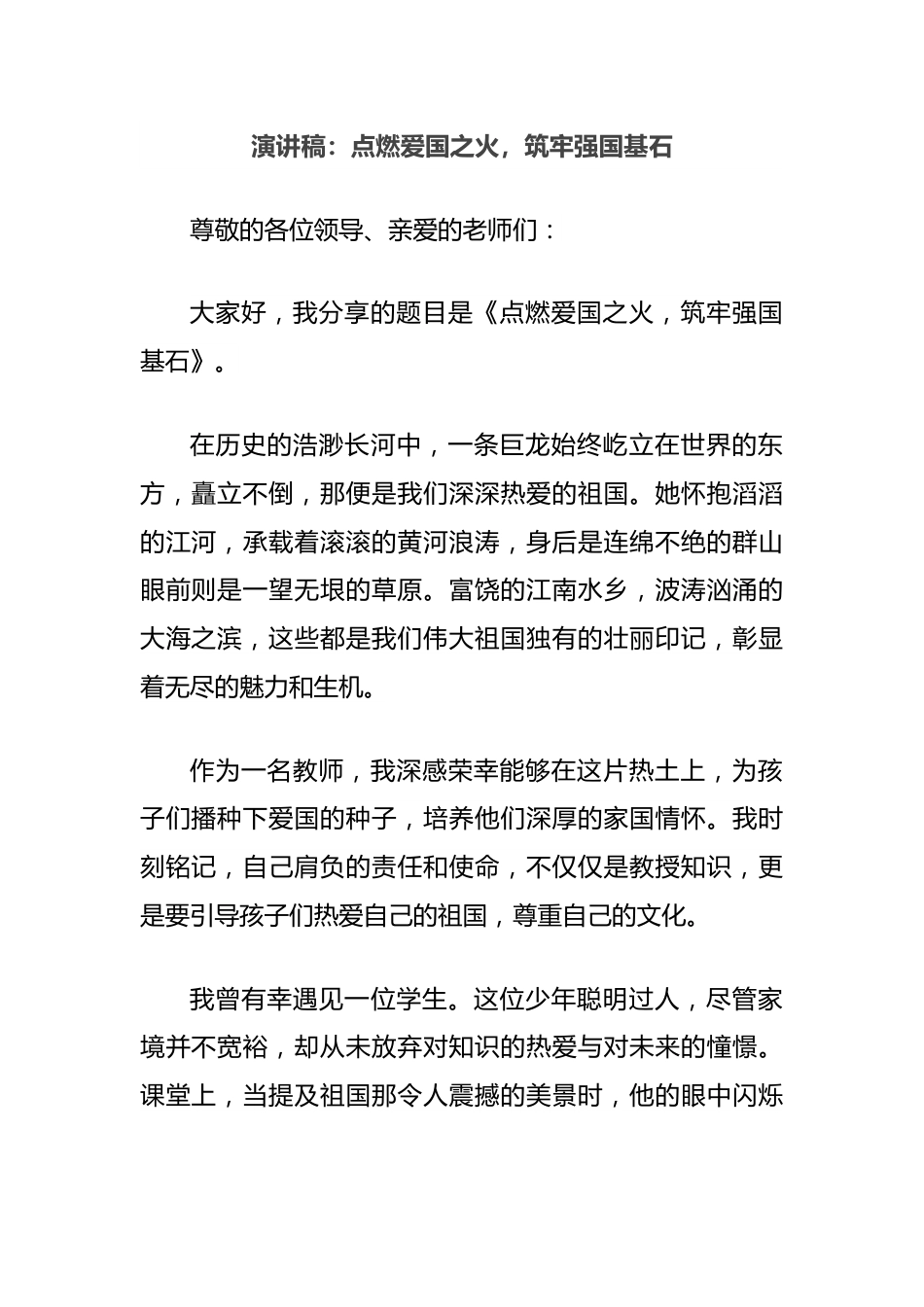 演讲稿：点燃爱国之火，筑牢强国基石

尊敬的各位领导、亲爱的老师们：

大家好，我分享的题目是《点燃爱国之火，筑牢强国基石》。

在历史的浩渺长河中，一条巨龙始终屹立在世界的东方，矗立不倒，那便是我们深深热爱的祖国。她怀抱滔滔的江河，承载着滚滚的黄河浪涛，身后是连绵不绝的群山眼前则是一望无垠的草原。富饶的江南水乡，波涛汹涌的大海之滨，这些都是我们伟大祖国独有的壮丽印记，彰显着无尽的魅力和生机。

作为一名教师，我深感荣幸能够在这片热土上，为孩子们播种下爱国的种子，培养他们深厚的家国情怀。我时刻铭记，自己肩负的责任和使命，不仅仅是教授知识，更是要引导孩子们热爱自己的祖国，尊重自己的文化。

我曾有幸遇见一位学生。这位少年聪明过人，尽管家境并不宽裕，却从未放弃对知识的热爱与对未来的憧憬。课堂上，当提及祖国那令人震撼的美景时，他的眼中闪烁